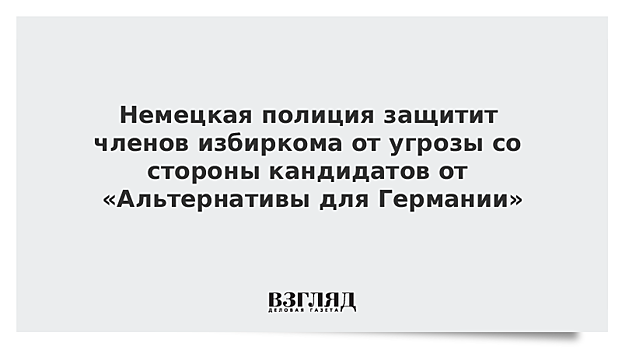 Немецкая полиция защитит членов избиркома от угрозы со стороны кандидатов от «Альтернативы для Германии»

ВЗГЛЯД
ДЕЛОВАЯ ГАЗЕТА